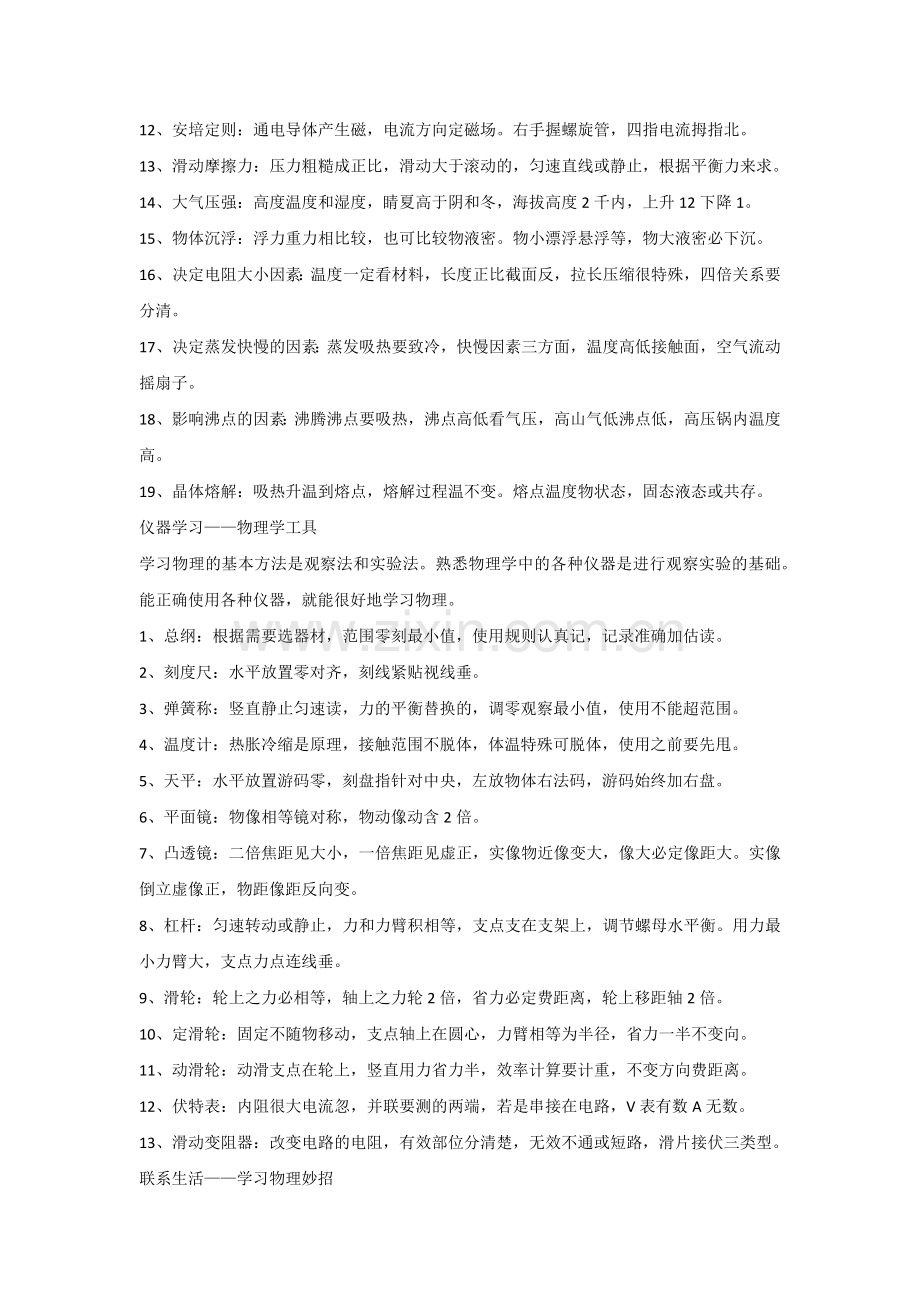 12、安培定则：通电导体产生磁，电流方向定磁场。右手握螺旋管，四指电流拇指北。

13、滑动摩擦力：压力粗糙成正比，滑动大于滚动的，匀速直线或静止，根据平衡力来求。

14、大气压强：高度温度和湿度，晴夏高于阴和冬，海拔高度2千内，上升12下降1。

15、物体沉浮：浮力重力相比较，也可比较物液密。物小漂浮悬浮等，物大液密必下沉。

16、决定电阻大小因素：温度一定看材料，长度正比截面反，拉长压缩很特殊，四倍关系要分清。

17、决定蒸发快慢的因素：蒸发吸热要致冷，快慢因素三方面，温度高低接触面，空气流动摇扇子。

18、影响沸点的因素：沸腾沸点要吸热，沸点高低看气压，高山气低沸点低，高压锅内温度高。

19、晶体熔解：吸热升温到熔点，熔解过程温不变。熔点温度物状态，固态液态或共存。

仪器学习——物理学工具

学习物理的基本方法是观察法和实验法。熟悉物理学中的各种仪器是进行观察实验的基础。能正确使用各种仪器，就能很好地学习物理。

1、总纲：根据需要选器材，范围零刻最小值，使用规则认真记，记录准确加估读。

2、刻度尺：水平放置零对齐，刻线紧贴视线垂。

3、弹簧称：竖直静止匀速读，力的平衡替换的，调零观察最小值，使用不能超范围。

4、温度计：热胀冷缩是原理，接触范围不脱体，体温特殊可脱体，使用之前要先甩。

5、天平：水平放置游码零，刻盘指针对中央，左放物体右法码，游码始终加右盘。

6、平面镜：物像相等镜对称，物动像动含2倍。

7、凸透镜：二倍焦距见大小，一倍焦距见虚正，实像物近像变大，像大必定像距大。实像倒立虚像正，物距像距反向变。

8、杠杆：匀速转动或静止，力和力臂积相等，支点支在支架上，调节螺母水平衡。用力最小力臂大，支点力点连线垂。

9、滑轮：轮上之力必相等，轴上之力轮2倍，省力必定费距离，轮上移距轴2倍。

10、定滑轮：固定不随物移动，支点轴上在圆心，力臂相等为半径，省力一半不变向。

11、动滑轮：动滑支点在轮上，竖直用力省力半，效率计算要计重，不变方向费距离。

12、伏特表：内阻很大电流忽，并联要测的两端，若是串接在电路，V表有数A无数。

13、滑动变阻器：改变电路的电阻，有效部位分清楚，无效不通或短路，滑片接伏三类型。

联系生活——学习物理妙招

www.zixin.com.cn